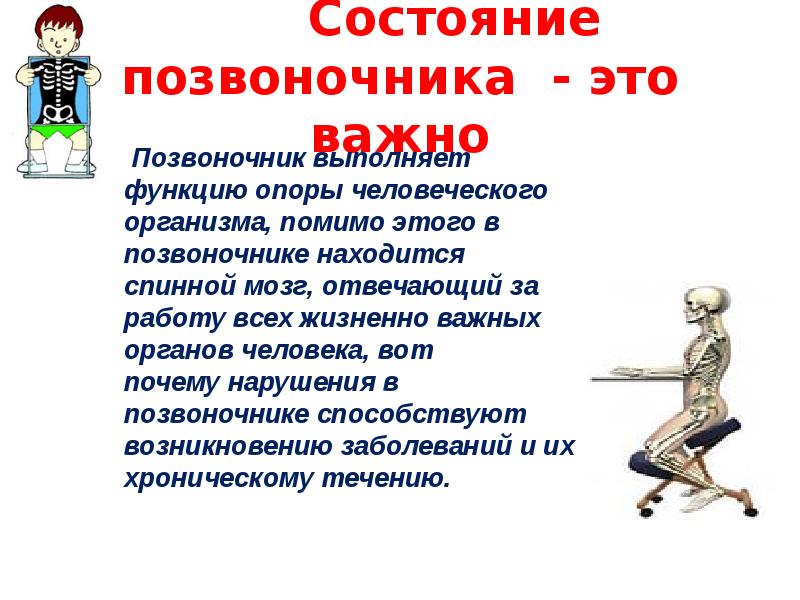 Состояние позвоночника - это важно

Позвоночник выполняет функцию опоры человеческого организма, помимо этого в позвоночнике находится спинной мозг, отвечающий за работу всех жизненно важных органов человека, вот почему нарушения в позвоночнике способствуют возникновению заболеваний и их хроническому течению.